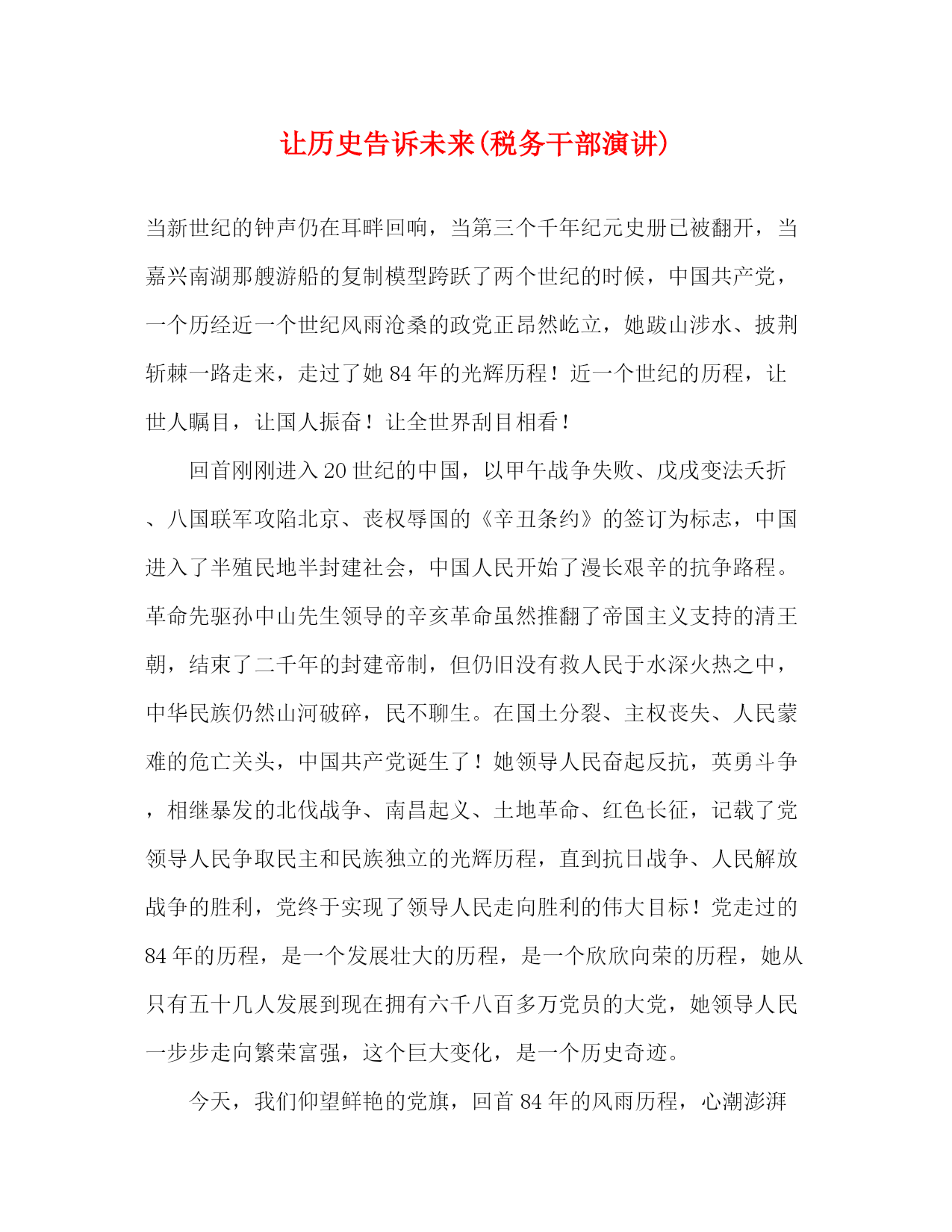 让历史告诉未来(税务干部演讲)

当新世纪的钟声仍在耳畔回响，当第三个千年纪元史册已被翻开，当嘉兴南湖那艘游船的复制模型跨跃了两个世纪的时候，中国共产党，一个历经近一个世纪风雨沧桑的政党正昂然屹立，她跋山涉水、披荆斩棘一路走来，走过了她84年的光辉历程！近一个世纪的历程，让世人瞩目，让国人振奋！让全世界刮目相看！

回首刚刚进入20世纪的中国，以甲午战争失败、戊戌变法夭折、八国联军攻陷北京、丧权辱国的《辛丑条约》的签订为标志，中国进入了半殖民地半封建社会，中国人民开始了漫长艰辛的抗争路程。革命先驱孙中山先生领导的辛亥革命虽然推翻了帝国主义支持的清王朝，结束了二千年的封建帝制，但仍旧没有救人民于水深火热之中，中华民族仍然山河破碎，民不聊生。在国土分裂、主权丧失、人民蒙难的危亡关头，中国共产党诞生了！她领导人民奋起反抗，英勇斗争，相继暴发的北伐战争、南昌起义、土地革命、红色长征，记载了党领导人民争取民主和民族独立的光辉历程，直到抗日战争、人民解放战争的胜利，党终于实现了领导人民走向胜利的伟大目标！党走过的84年的历程，是一个发展壮大的历程，是一个欣欣向荣的历程，她从只有五十几人发展到现在拥有六千八百多万党员的大党，她领导人民一步步走向繁荣富强，这个巨大变化，是一个历史奇迹。

今天，我们仰望鲜艳的党旗，回首84年的风雨历程，心潮澎湃